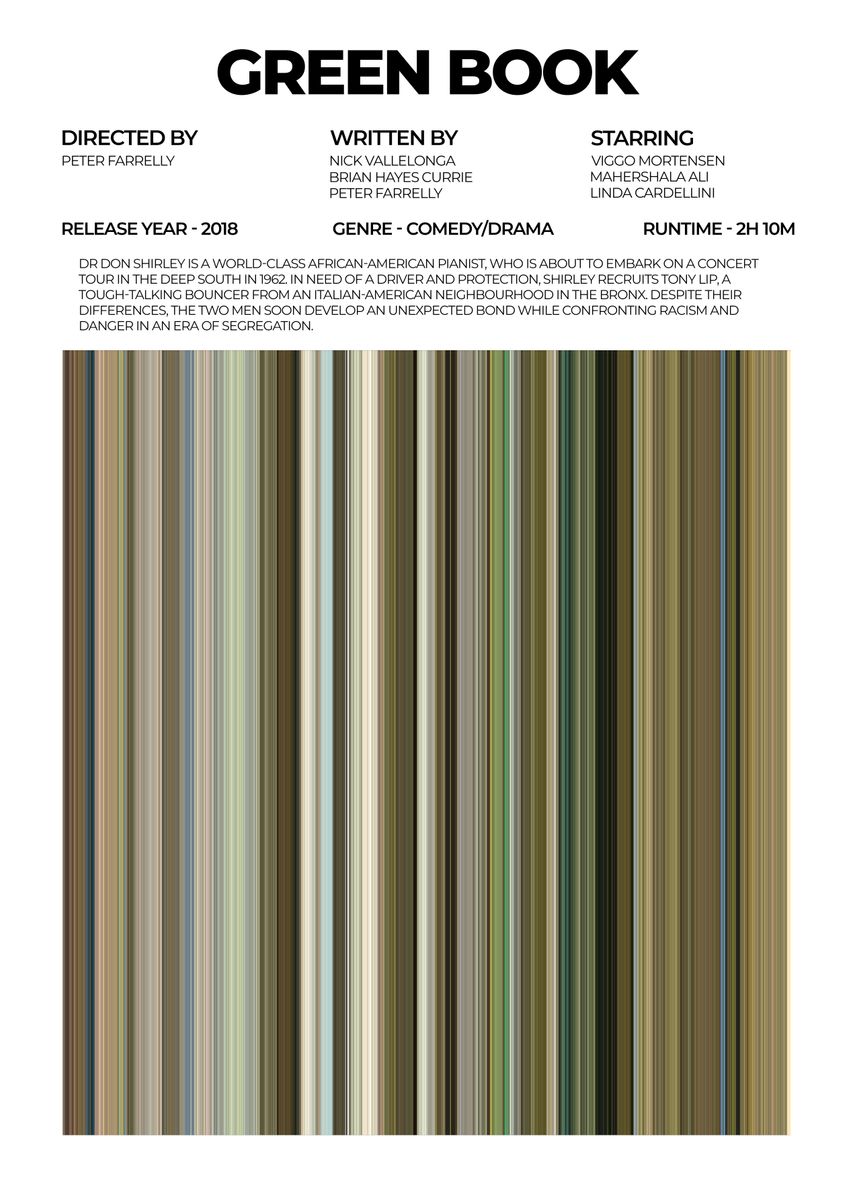 GREEN BOOK

DIRECTED BY
PETER FARRELLY

WRITTEN BY
NICK VALLELONGA
BRIAN HAYES CURRIE
PETER FARRELLY

STARRING
VIGGO MORTENSEN
MAHERSHALA ALI
LINDA CARDELLINI

RELEASE YEAR - 2018

GENRE - COMEDY/DRAMA

RUNTIME - 2H 10M

DR DON SHIRLEY IS A WORLD-CLASS AFRICAN-AMERICAN PIANIST, WHO IS ABOUT TO EMBARK ON A CONCERT TOUR IN THE DEEP SOUTH IN 1962. IN NEED OF A DRIVER AND PROTECTION, SHIRLEY RECRUITS TONY LIP, A TOUGH-TALKING BOUNCER FROM AN ITALIAN-AMERICAN NEIGHBOURHOOD IN THE BRONX. DESPITE THEIR DIFFERENCES, THE TWO MEN SOON DEVELOP AN UNEXPECTED BOND WHILE CONFRONTING RACISM AND DANGER IN AN ERA OF SEGREGATION.